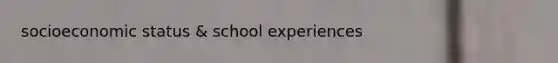 socioeconomic status & school experiences